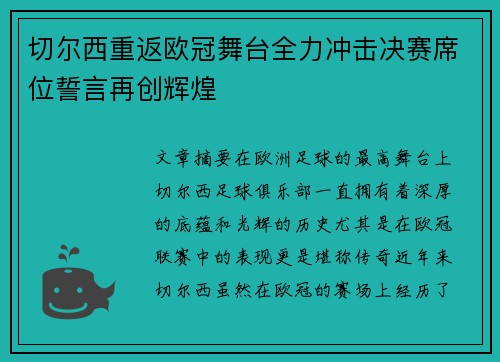 切尔西重返欧冠舞台全力冲击决赛席位誓言再创辉煌

文章摘要在欧洲足球的最高舞台上切尔西足球俱乐部一直拥有着深厚的底蕴和光辉的历史尤其是在欧冠联赛中的表现更是堪称传奇近年来切尔西虽然在欧冠的赛场上经历了